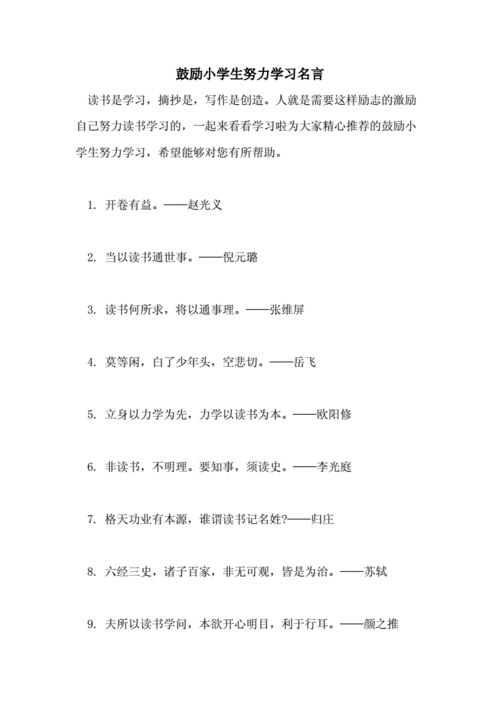 鼓励小学生努力学习名言

读书是学习，摘抄是，写作是创造。人就是需要这样励志的激励自己努力读书学习的，一起来看看学习啦为大家精心推荐的鼓励小学生努力学习，希望能够对您有所帮助。

1. 开卷有益。——赵光义

2. 当以读书通世事。——倪元璐

3. 读书何所求，将以通事理。——张维屏

4. 莫等闲，白了少年头，空悲切。——岳飞

5. 立身以力学为先，力学以读书为本。——欧阳修

6. 非读书，不明理。要知事，须读史。——李光庭

7. 格天功业有本源，谁谓读书记名姓?——归庄

8. 六经三史，诸子百家，非无可观，皆是为治。——苏轼

9. 夫所以读书学问，本欲开心明目，利于行耳。——颜之推